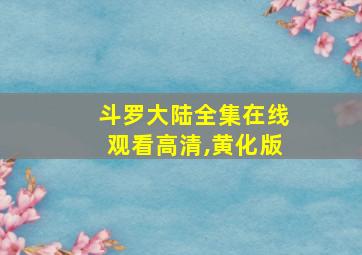 斗罗大陆全集在线观看高清,黄化版